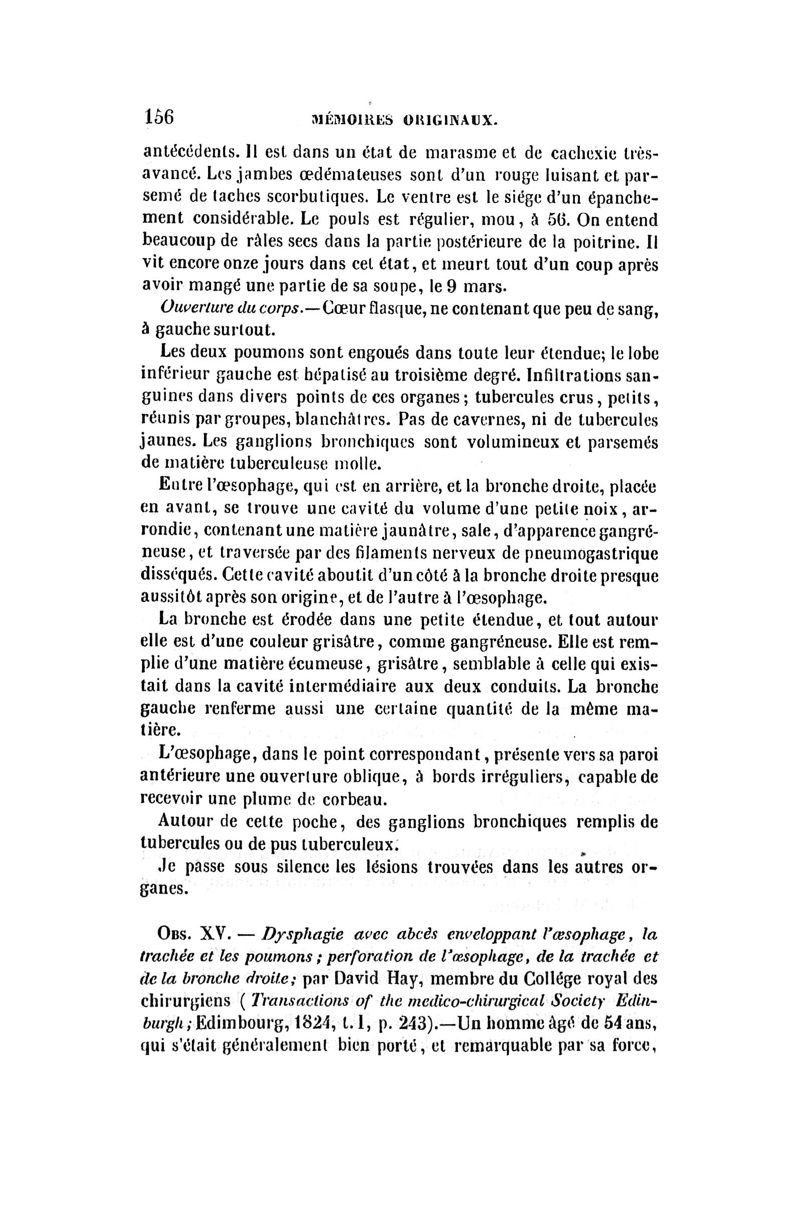 156 MÉMOIRES ORIGINAUX.

antécédents. Il est dans un état de marasme et de cachexie très-avancé. Les jambes œdémateuses sont d'un rouge luisant et parsemé de taches scorbutiques. Le ventre est le siége d'un épanchement considérable. Le pouls est régulier, mou, à 56. On entend beaucoup de râles secs dans la partie postérieure de la poitrine. Il vit encore onze jours dans cet état, et meurt tout d'un coup après avoir mangé une partie de sa soupe, le 9 mars.

Ouverture du corps.—Cœur flasque, ne contenant que peu de sang, à gauche surtout.

Les deux poumons sont engoués dans toute leur étendue; le lobe inférieur gauche est hépatisé au troisième degré. Infiltrations sanguines dans divers points de ces organes; tubercules crus, petits, réunis par groupes, blanchâtres. Pas de cavernes, ni de tubercules jaunes. Les ganglions bronchiques sont volumineux et parsemés de matière tuberculeuse molle.

Entre l'œsophage, qui est en arrière, et la bronche droite, placée en avant, se trouve une cavité du volume d'une petite noix, arrondie, contenant une matière jaunâtre, sale, d'apparence gangréneuse, et traversée par des filaments nerveux de pneumogastrique disséqués. Cette cavité aboutit d'un côté à la bronche droite presque aussitôt après son origine, et de l'autre à l'œsophage.

La bronche est érodée dans une petite étendue, et tout autour elle est d'une couleur grisâtre, comme gangréneuse. Elle est remplie d'une matière écumeuse, grisâtre, semblable à celle qui existait dans la cavité intermédiaire aux deux conduits. La bronche gauche renferme aussi une certaine quantité de la même matière.

L'œsophage, dans le point correspondant, présente vers sa paroi antérieure une ouverture oblique, à bords irréguliers, capable de recevoir une plume de corbeau.

Autour de cette poche, des ganglions bronchiques remplis de tubercules ou de pus tuberculeux.

Je passe sous silence les lésions trouvées dans les autres organes.

Obs. XV. — Dysphagie avec abcès enveloppant l'œsophage, la trachée et les poumons; perforation de l'œsophage, de la trachée et de la bronche droite; par David Hay, membre du Collége royal des chirurgiens (Transactions of the medico-chirurgical Society Edinburgh; Edimbourg, 1824, t. I, p. 243).—Un homme âgé de 54 ans, qui s'était généralement bien porté, et remarquable par sa force,